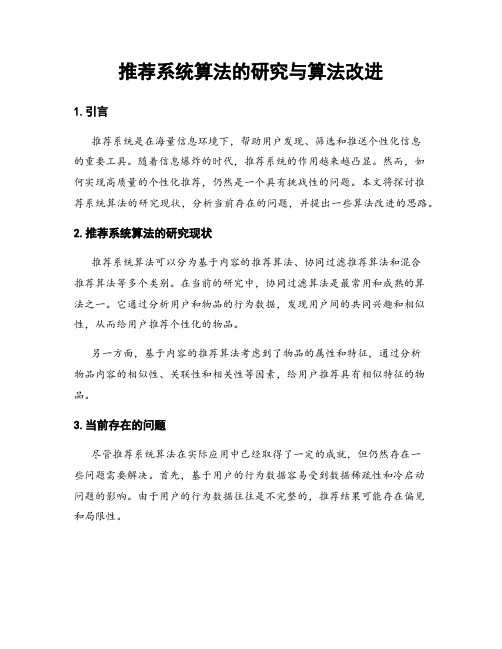 推荐系统算法的研究与算法改进

1. 引言

推荐系统是在海量信息环境下，帮助用户发现、筛选和推送个性化信息的重要工具。随着信息爆炸的时代，推荐系统的作用越来越凸显。然而，如何实现高质量的个性化推荐，仍然是一个具有挑战性的问题。本文将探讨推荐系统算法的研究现状，分析当前存在的问题，并提出一些算法改进的思路。

2. 推荐系统算法的研究现状

推荐系统算法可以分为基于内容的推荐算法、协同过滤推荐算法和混合推荐算法等多个类别。在当前的研究中，协同过滤算法是最常用和成熟的算法之一。它通过分析用户和物品的行为数据，发现用户间的共同兴趣和相似性，从而给用户推荐个性化的物品。

另一方面，基于内容的推荐算法考虑到了物品的属性和特征，通过分析物品内容的相似性、关联性和相关性等因素，给用户推荐具有相似特征的物品。

3. 当前存在的问题

尽管推荐系统算法在实际应用中已经取得了一定的成就，但仍然存在一些问题需要解决。首先，基于用户的行为数据容易受到数据稀疏性和冷启动问题的影响。由于用户的行为数据往往是不完整的，推荐结果可能存在偏见和局限性。